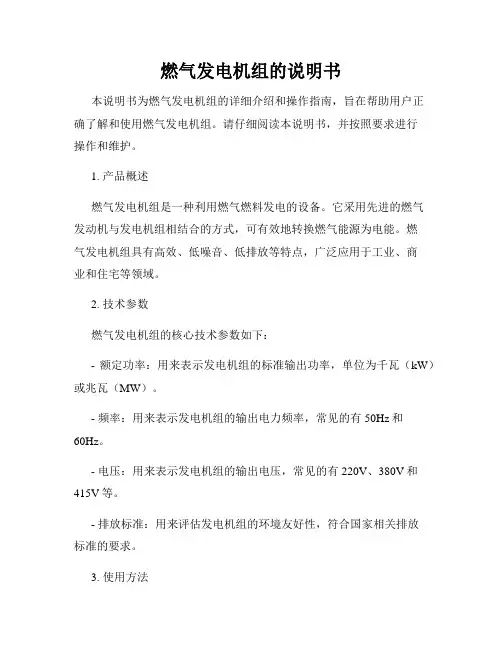 燃气发电机组的说明书

本说明书为燃气发电机组的详细介绍和操作指南，旨在帮助用户正确了解和使用燃气发电机组。请仔细阅读本说明书，并按照要求进行操作和维护。

1. 产品概述

燃气发电机组是一种利用燃气燃料发电的设备。它采用先进的燃气发动机与发电机组相结合的方式，可有效地转换燃气能源为电能。燃气发电机组具有高效、低噪音、低排放等特点，广泛应用于工业、商业和住宅等领域。

2. 技术参数

燃气发电机组的核心技术参数如下：

- 额定功率：用来表示发电机组的标准输出功率，单位为千瓦（kW）或兆瓦（MW）。

- 频率：用来表示发电机组的输出电力频率，常见的有 50Hz 和 60Hz。

- 电压：用来表示发电机组的输出电压，常见的有 220V、380V 和 415V 等。

- 排放标准：用来评估发电机组的环境友好性，符合国家相关排放标准的要求。

3. 使用方法